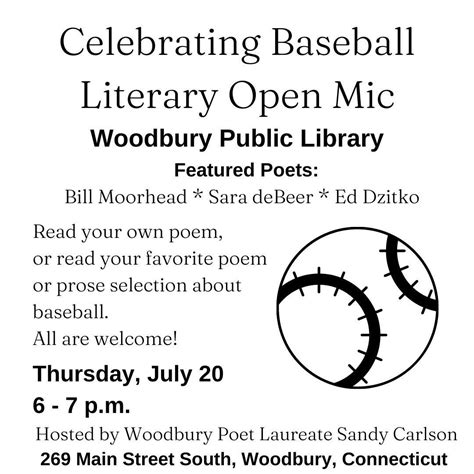 Celebrating Baseball
Literary Open Mic

Woodbury Public Library

Featured Poets:
Bill Moorhead * Sara deBeer * Ed Dzitko

Read your own poem, or read your favorite poem or prose selection about baseball.
All are welcome!

Thursday, July 20
6 - 7 p.m.

Hosted by Woodbury Poet Laureate Sandy Carlson
269 Main Street South, Woodbury, Connecticut